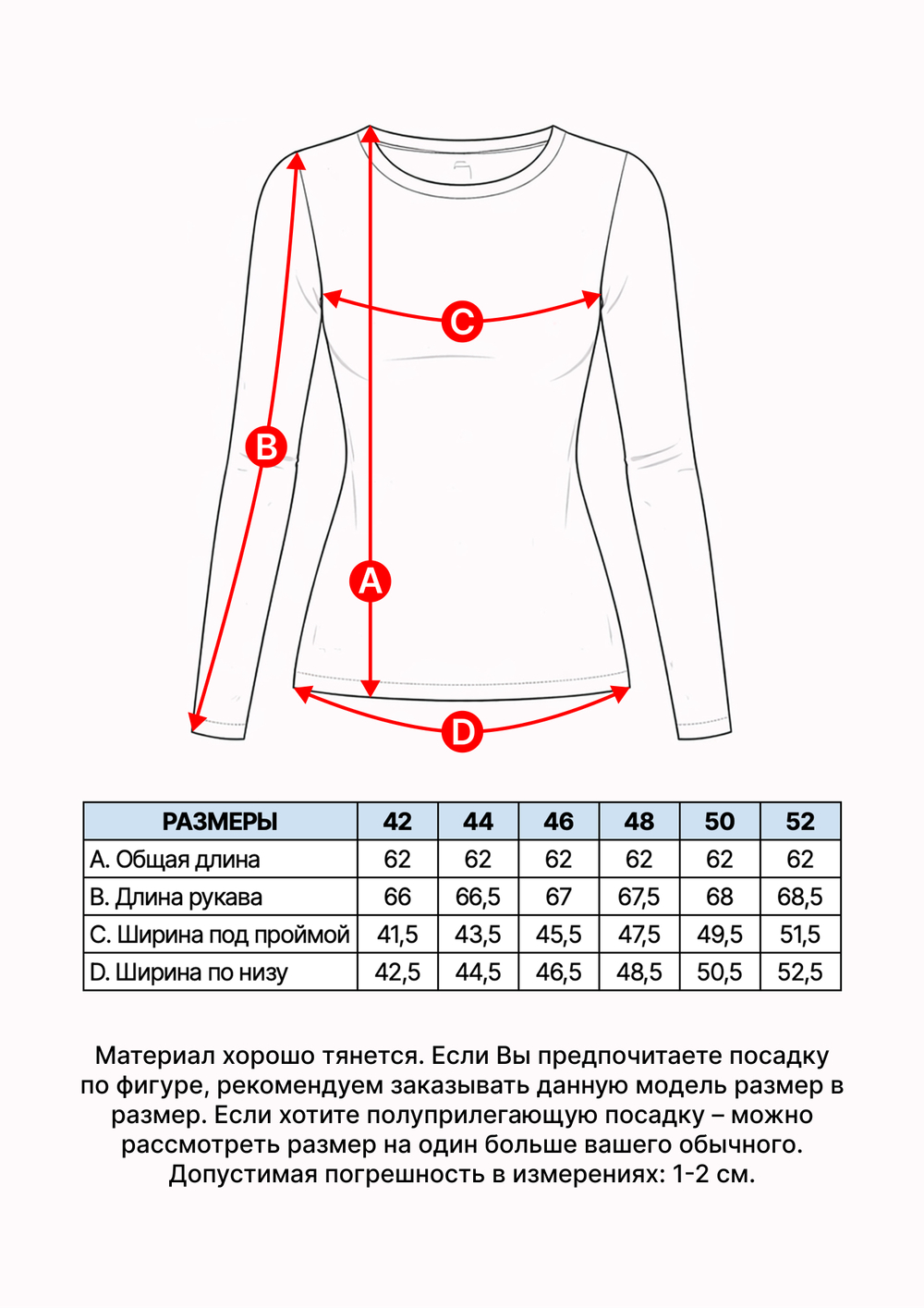 C

B

A

D

| РАЗМЕРЫ | 42 | 44 | 46 | 48 | 50 | 52 |
|---|---|---|---|---|---|---|
| A. Общая длина | 62 | 62 | 62 | 62 | 62 | 62 |
| B. Длина рукава | 66 | 66,5 | 67 | 67,5 | 68 | 68,5 |
| C. Ширина под проймой | 41,5 | 43,5 | 45,5 | 47,5 | 49,5 | 51,5 |
| D. Ширина по низу | 42,5 | 44,5 | 46,5 | 48,5 | 50,5 | 52,5 |

Материал хорошо тянется. Если Вы предпочитаете посадку по фигуре, рекомендуем заказывать данную модель размер в размер. Если хотите полуприлегающую посадку – можно рассмотреть размер на один больше вашего обычного. Допустимая погрешность в измерениях: 1-2 см.